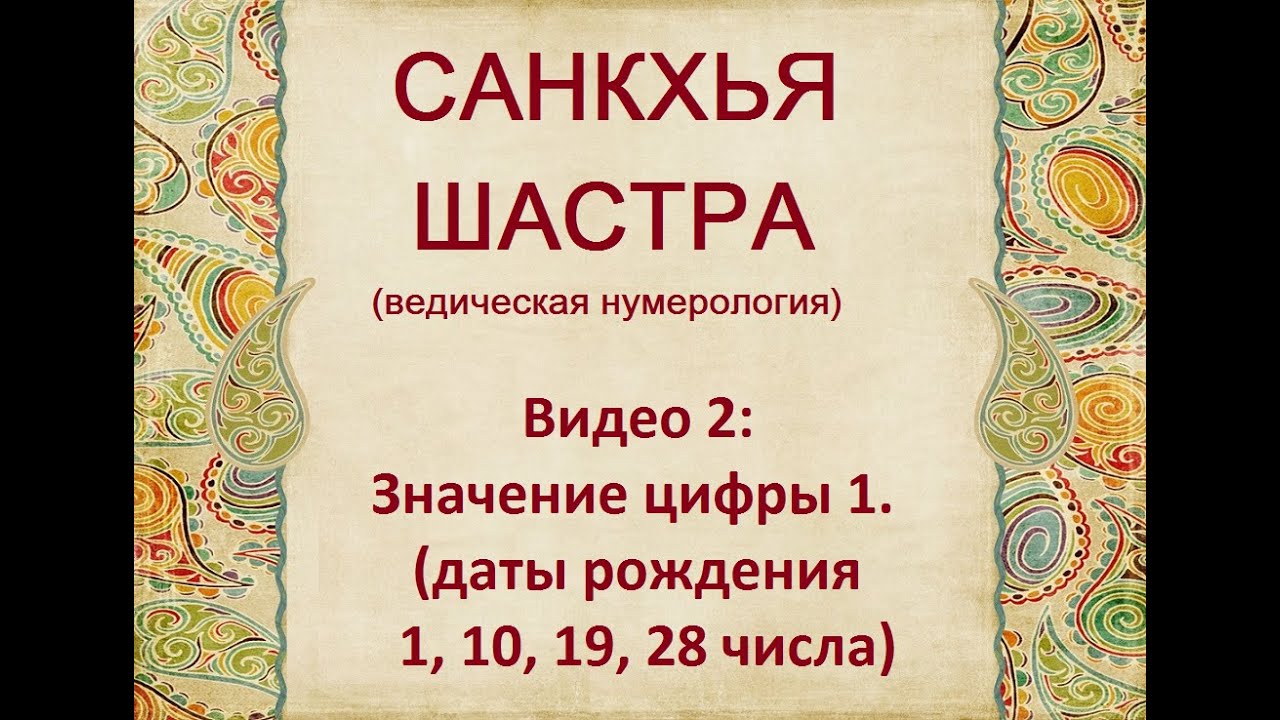 САНКХЬЯ ШАСТРА
(ведическая нумерология)

Видео 2:
Значение цифры 1.
(даты рождения
1, 10, 19, 28 числа)